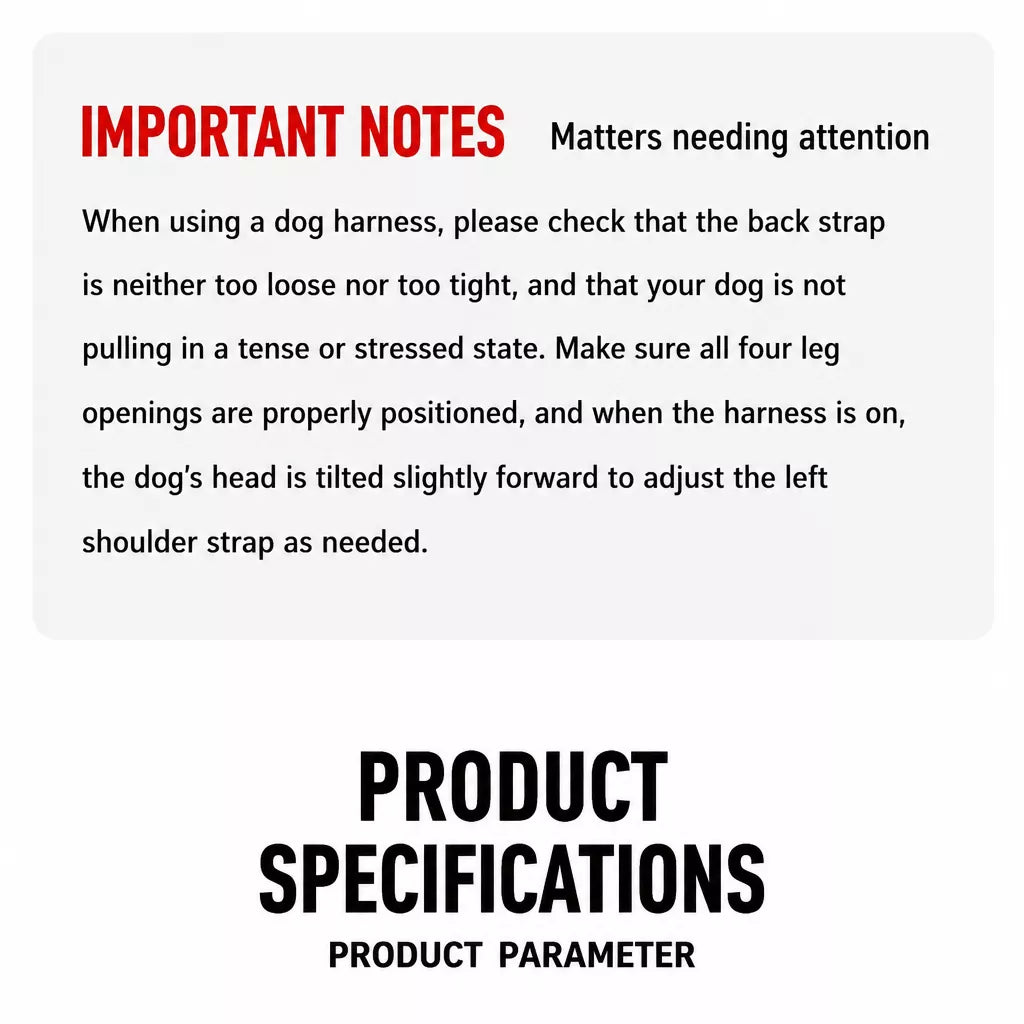 IMPORTANT NOTES Matters needing attention

When using a dog harness, please check that the back strap is neither too loose nor too tight, and that your dog is not pulling in a tense or stressed state. Make sure all four leg openings are properly positioned, and when the harness is on, the dog's head is tilted slightly forward to adjust the left shoulder strap as needed.

PRODUCT SPECIFICATIONS
PRODUCT PARAMETER